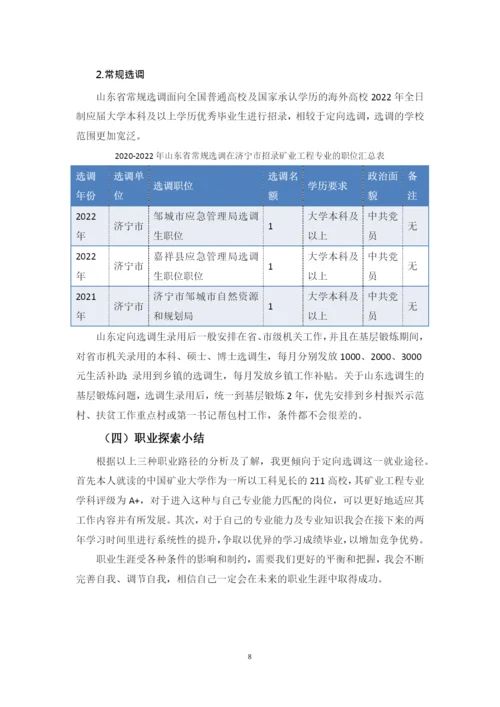 2.常规选调

山东省常规选调面向全国普通高校及国家承认学历的海外高校 2022 年全日制应届大学本科及以上学历优秀毕业生进行招录，相较于定向选调，选调的学校范围更加宽泛。

2020-2022 年山东省常规选调在济宁市招录矿业工程专业的职位汇总表

| 选调年份 | 选调单位 | 选调职位 | 选调名额 | 学历要求 | 政治面貌 | 备注 |
|---|---|---|---|---|---|---|
| 2022年 | 济宁市 | 邹城市应急管理局选调生职位 | 1 | 大学本科及以上 | 中共党员 | 无 |
| 2022年 | 济宁市 | 嘉祥县应急管理局选调生职位职位 | 1 | 大学本科及以上 | 中共党员 | 无 |
| 2021年 | 济宁市 | 济宁市邹城市自然资源和规划局 | 1 | 大学本科及以上 | 中共党员 | 无 |

山东定向选调生录用后一般安排在省、市级机关工作，并且在基层锻炼期间，对省市机关录用的本科、硕士、博士选调生，每月分别发放 1000、2000、3000 元生活补助；录用到乡镇的选调生，每月发放乡镇工作补贴。关于山东选调生的基层锻炼问题，选调生录用后，统一到基层锻炼 2 年，优先安排到乡村振兴示范村、扶贫工作重点村或第一书记帮包村工作，条件都不会很差的。

（四）职业探索小结

根据以上三种职业路径的分析及了解，我更倾向于定向选调这一就业途径。首先本人就读的中国矿业大学作为一所以工科见长的 211 高校，其矿业工程专业学科评级为 A+，对于进入这种与自己专业能力匹配的岗位，可以更好地适应其工作内容并有所发展。其次，对于自己的专业能力及专业知识我会在接下来的两年学习时间里进行系统性的提升，争取以优异的学习成绩毕业，以增加竞争优势。

职业生涯受各种条件的影响和制约，需要我们更好的平衡和把握，我会不断完善自我、调节自我，相信自己一定会在未来的职业生涯中取得成功。

8